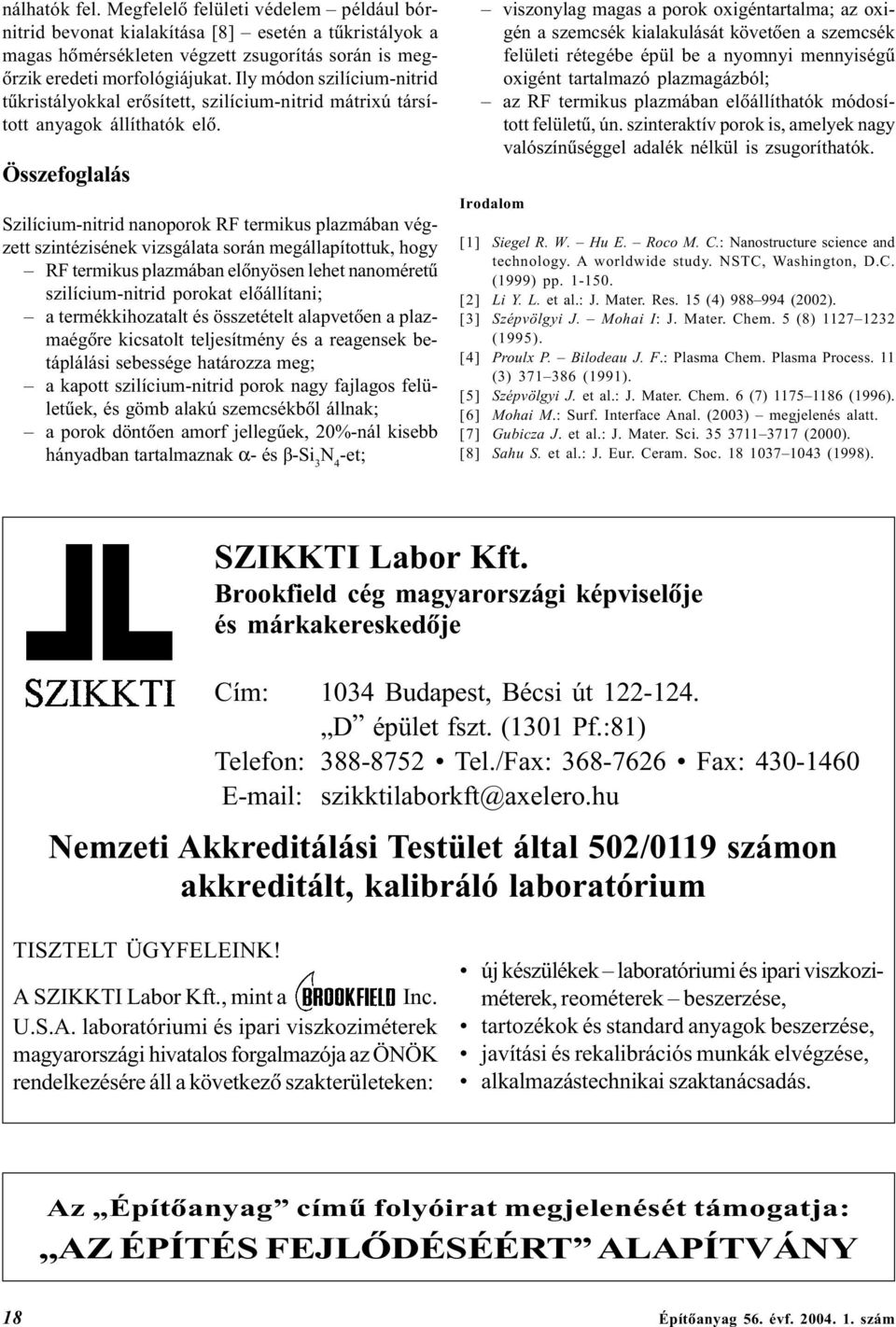 nálhatók fel. Megfelelő felületi védelem – például bórnitrid bevonat kialakítása [8] – esetén a tűkristályok a magas hőmérsékleten végzett zsugorítás során is megőrzik eredeti morfológiájukat. Ily módon szilícium-nitrid tűkristályokkal erősített, szilícium-nitrid mátrixú társított anyagok állíthatók elő.

Összefoglalás

Szilícium-nitrid nanoporok RF termikus plazmában végzett szintézisének vizsgálata során megállapítottuk, hogy
– RF termikus plazmában előnyösen lehet nanoméretű szilícium-nitrid porokat előállítani;
– a termékkihozatalt és összetételt alapvetően a plazmaégőre kicsatolt teljesítmény és a reagensek betáplálási sebessége határozza meg;
– a kapott szilícium-nitrid porok nagy fajlagos felületűek, és gömb alakú szemcsékből állnak;
– a porok döntően amorf jellegűek, 20%-nál kisebb hányadban tartalmaznak $\alpha$- és $\beta$-$Si_3N_4$-et;
– viszonylag magas a porok oxigéntartalma; az oxigén a szemcsék kialakulását követően a szemcsék felületi rétegébe épül be a nyomnyi mennyiségű oxigént tartalmazó plazmagázból;
– az RF termikus plazmában előállíthatók módosított felületű, ún. szinteraktív porok is, amelyek nagy valószínűséggel adalék nélkül is zsugoríthatók.

Irodalom

[1] Siegel R. W. – Hu E. – Roco M. C.: Nanostructure science and technology. A worldwide study. NSTC, Washington, D.C. (1999) pp. 1-150.
[2] Li Y. L. et al.: J. Mater. Res. 15 (4) 988–994 (2002).
[3] Szépvölgyi J. – Mohai I: J. Mater. Chem. 5 (8) 1127–1232 (1995).
[4] Proulx P. – Bilodeau J. F.: Plasma Chem. Plasma Process. 11 (3) 371–386 (1991).
[5] Szépvölgyi J. et al.: J. Mater. Chem. 6 (7) 1175–1186 (1996).
[6] Mohai M.: Surf. Interface Anal. (2003) – megjelenés alatt.
[7] Gubicza J. et al.: J. Mater. Sci. 35 3711–3717 (2000).
[8] Sahu S. et al.: J. Eur. Ceram. Soc. 18 1037–1043 (1998).

SZIKKTI

SZIKKTI Labor Kft.
Brookfield cég magyarországi képviselője és márkakereskedője

Cím: 1034 Budapest, Bécsi út 122-124. „D” épület fszt. (1301 Pf.:81)
Telefon: 388-8752 • Tel./Fax: 368-7626 • Fax: 430-1460
E-mail: szikktilaborkft@axelero.hu

Nemzeti Akkreditálási Testület által 502/0119 számon akkreditált, kalibráló laboratórium

TISZTELT ÜGYFELEINK!
A SZIKKTI Labor Kft., mint a BROOKFIELD Inc. U.S.A. laboratóriumi és ipari viszkoziméterek magyarországi hivatalos forgalmazója az ÖNÖK rendelkezésére áll a következő szakterületeken:
• új készülékek – laboratóriumi és ipari viszkoziméterek, reométerek – beszerzése,
• tartozékok és standard anyagok beszerzése,
• javítási és rekalibrációs munkák elvégzése,
• alkalmazástechnikai szaktanácsadás.

Az „Építőanyag” című folyóirat megjelenését támogatja:
„AZ ÉPÍTÉS FEJLŐDÉSÉÉRT” ALAPÍTVÁNY

18
Építőanyag 56. évf. 2004. 1. szám